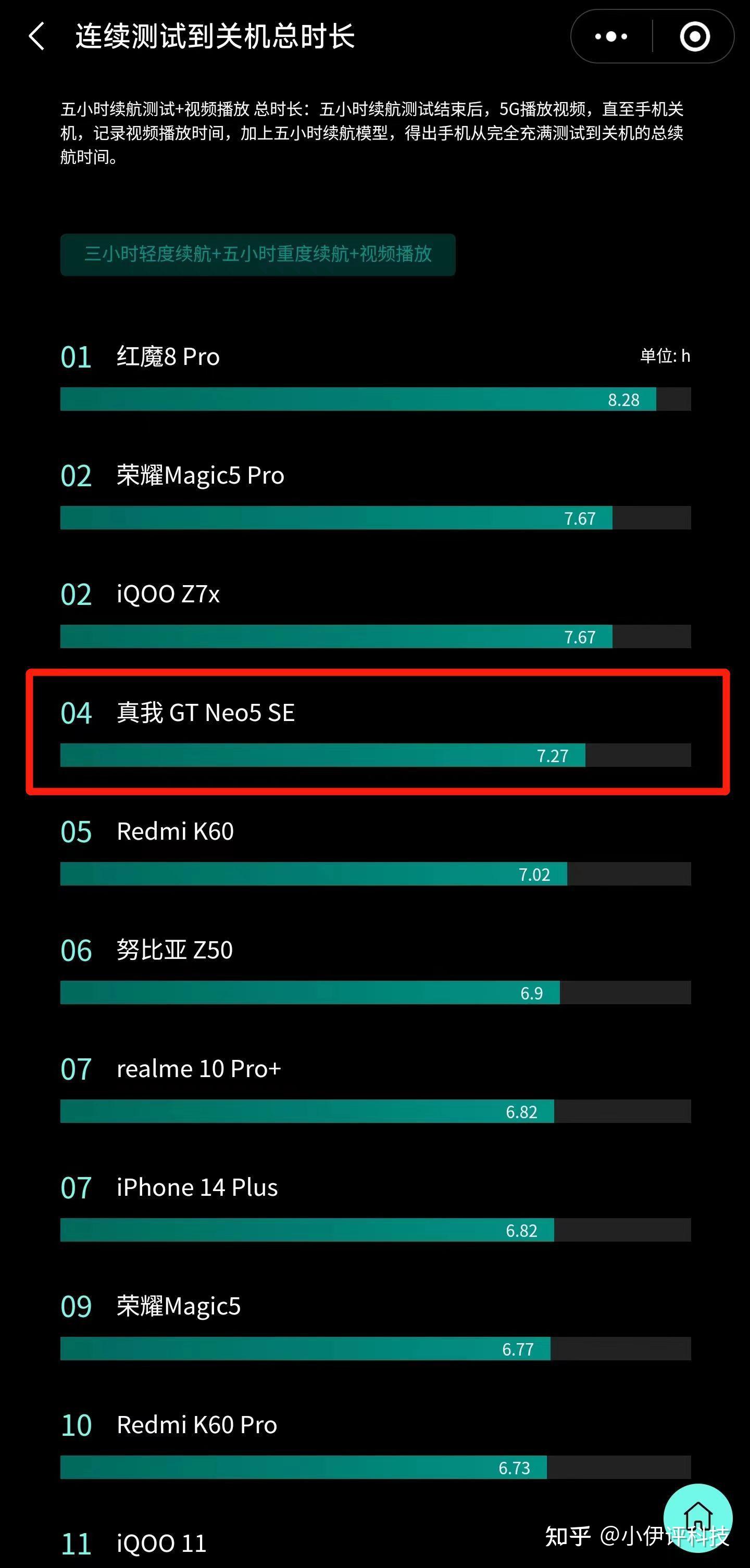 连续测试到关机总时长

五小时续航测试+视频播放 总时长：五小时续航测试结束后，5G播放视频，直至手机关机，记录视频播放时间，加上五小时续航模型，得出手机从完全充满测试到关机的总续航时间。

三小时轻度续航+五小时重度续航+视频播放

01 红魔8 Pro
单位: h
8.28

02 荣耀Magic5 Pro
7.67

02 iQOO Z7x
7.67

04 真我 GT Neo5 SE
7.27

05 Redmi K60
7.02

06 努比亚 Z50
6.9

07 realme 10 Pro+
6.82

07 iPhone 14 Plus
6.82

09 荣耀Magic5
6.77

10 Redmi K60 Pro
6.73

11 iQOO 11

知乎 @小伊评科技